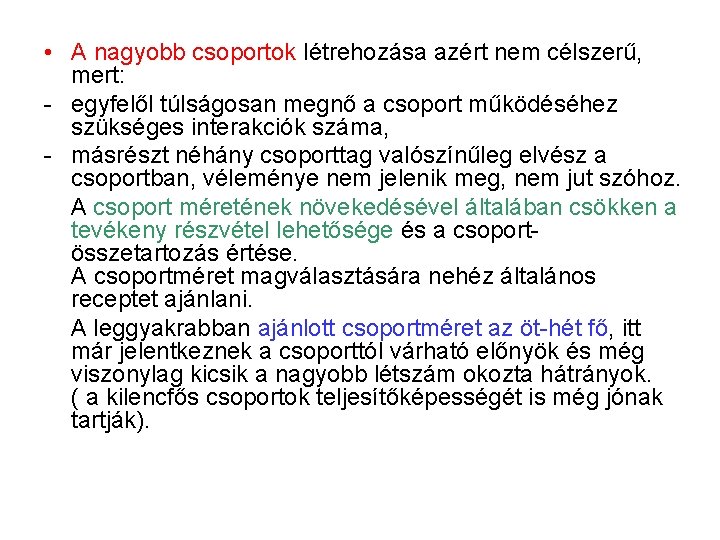 • A nagyobb csoportok létrehozása azért nem célszerű, mert:

- egyfelől túlságosan megnő a csoport működéséhez szükséges interakciók száma,

- másrészt néhány csoporttag valószínűleg elvész a csoportban, véleménye nem jelenik meg, nem jut szóhoz.

A csoport méretének növekedésével általában csökken a tevékeny részvétel lehetősége és a csoport-összetartozás értése.
A csoportméret magválasztására nehéz általános receptet ajánlani.

A leggyakrabban ajánlott csoportméret az öt-hét fő, itt már jelentkeznek a csoporttól várható előnyök és még viszonylag kicsik a nagyobb létszám okozta hátrányok. ( a kilencfős csoportok teljesítőképességét is még jónak tartják).